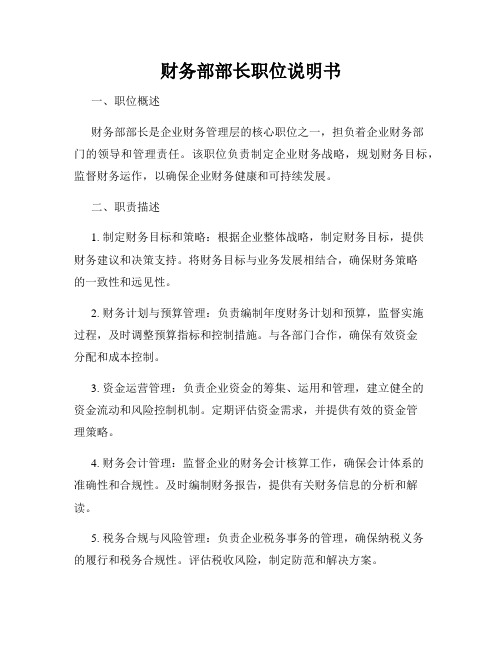 财务部部长职位说明书

一、职位概述

财务部部长是企业财务管理层的核心职位之一，担负着企业财务部门的领导和管理责任。该职位负责制定企业财务战略，规划财务目标，监督财务运作，以确保企业财务健康和可持续发展。

二、职责描述

1. 制定财务目标和策略：根据企业整体战略，制定财务目标，提供财务建议和决策支持。将财务目标与业务发展相结合，确保财务策略的一致性和远见性。

2. 财务计划与预算管理：负责编制年度财务计划和预算，监督实施过程，及时调整预算指标和控制措施。与各部门合作，确保有效资金分配和成本控制。

3. 资金运营管理：负责企业资金的筹集、运用和管理，建立健全的资金流动和风险控制机制。定期评估资金需求，并提供有效的资金管理策略。

4. 财务会计管理：监督企业的财务会计核算工作，确保会计体系的准确性和合规性。及时编制财务报告，提供有关财务信息的分析和解读。

5. 税务合规与风险管理：负责企业税务事务的管理，确保纳税义务的履行和税务合规性。评估税收风险，制定防范和解决方案。